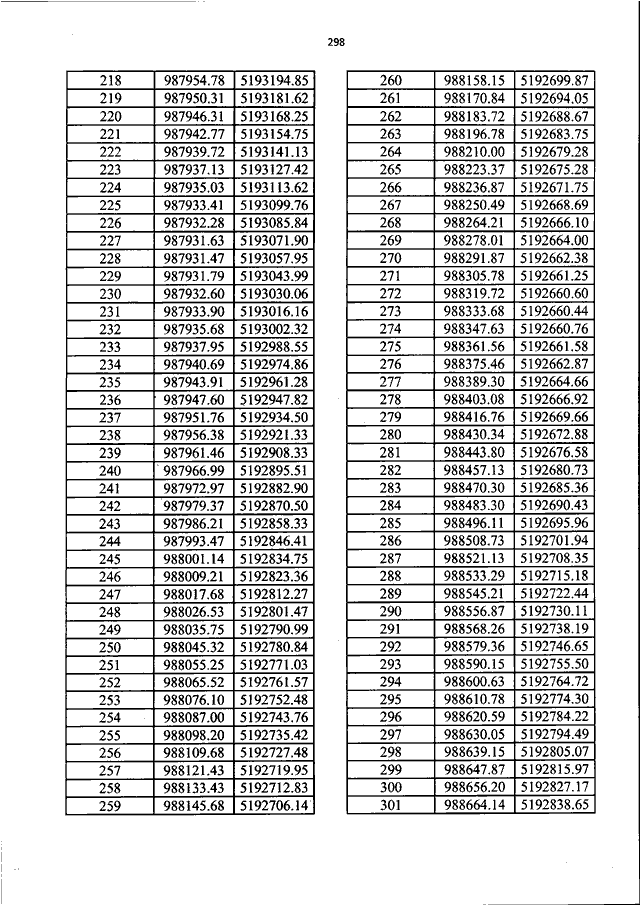 298

| 218 | 987954.78 | 5193194.85 |
|---|---|---|
| 219 | 987950.31 | 5193181.62 |
| 220 | 987946.31 | 5193168.25 |
| 221 | 987942.77 | 5193154.75 |
| 222 | 987939.72 | 5193141.13 |
| 223 | 987937.13 | 5193127.42 |
| 224 | 987935.03 | 5193113.62 |
| 225 | 987933.41 | 5193099.76 |
| 226 | 987932.28 | 5193085.84 |
| 227 | 987931.63 | 5193071.90 |
| 228 | 987931.47 | 5193057.95 |
| 229 | 987931.79 | 5193043.99 |
| 230 | 987932.60 | 5193030.06 |
| 231 | 987933.90 | 5193016.16 |
| 232 | 987935.68 | 5193002.32 |
| 233 | 987937.95 | 5192988.55 |
| 234 | 987940.69 | 5192974.86 |
| 235 | 987943.91 | 5192961.28 |
| 236 | 987947.60 | 5192947.82 |
| 237 | 987951.76 | 5192934.50 |
| 238 | 987956.38 | 5192921.33 |
| 239 | 987961.46 | 5192908.33 |
| 240 | 987966.99 | 5192895.51 |
| 241 | 987972.97 | 5192882.90 |
| 242 | 987979.37 | 5192870.50 |
| 243 | 987986.21 | 5192858.33 |
| 244 | 987993.47 | 5192846.41 |
| 245 | 988001.14 | 5192834.75 |
| 246 | 988009.21 | 5192823.36 |
| 247 | 988017.68 | 5192812.27 |
| 248 | 988026.53 | 5192801.47 |
| 249 | 988035.75 | 5192790.99 |
| 250 | 988045.32 | 5192780.84 |
| 251 | 988055.25 | 5192771.03 |
| 252 | 988065.52 | 5192761.57 |
| 253 | 988076.10 | 5192752.48 |
| 254 | 988087.00 | 5192743.76 |
| 255 | 988098.20 | 5192735.42 |
| 256 | 988109.68 | 5192727.48 |
| 257 | 988121.43 | 5192719.95 |
| 258 | 988133.43 | 5192712.83 |
| 259 | 988145.68 | 5192706.14 |

| 260 | 988158.15 | 5192699.87 |
|---|---|---|
| 261 | 988170.84 | 5192694.05 |
| 262 | 988183.72 | 5192688.67 |
| 263 | 988196.78 | 5192683.75 |
| 264 | 988210.00 | 5192679.28 |
| 265 | 988223.37 | 5192675.28 |
| 266 | 988236.87 | 5192671.75 |
| 267 | 988250.49 | 5192668.69 |
| 268 | 988264.21 | 5192666.10 |
| 269 | 988278.01 | 5192664.00 |
| 270 | 988291.87 | 5192662.38 |
| 271 | 988305.78 | 5192661.25 |
| 272 | 988319.72 | 5192660.60 |
| 273 | 988333.68 | 5192660.44 |
| 274 | 988347.63 | 5192660.76 |
| 275 | 988361.56 | 5192661.58 |
| 276 | 988375.46 | 5192662.87 |
| 277 | 988389.30 | 5192664.66 |
| 278 | 988403.08 | 5192666.92 |
| 279 | 988416.76 | 5192669.66 |
| 280 | 988430.34 | 5192672.88 |
| 281 | 988443.80 | 5192676.58 |
| 282 | 988457.13 | 5192680.73 |
| 283 | 988470.30 | 5192685.36 |
| 284 | 988483.30 | 5192690.43 |
| 285 | 988496.11 | 5192695.96 |
| 286 | 988508.73 | 5192701.94 |
| 287 | 988521.13 | 5192708.35 |
| 288 | 988533.29 | 5192715.18 |
| 289 | 988545.21 | 5192722.44 |
| 290 | 988556.87 | 5192730.11 |
| 291 | 988568.26 | 5192738.19 |
| 292 | 988579.36 | 5192746.65 |
| 293 | 988590.15 | 5192755.50 |
| 294 | 988600.63 | 5192764.72 |
| 295 | 988610.78 | 5192774.30 |
| 296 | 988620.59 | 5192784.22 |
| 297 | 988630.05 | 5192794.49 |
| 298 | 988639.15 | 5192805.07 |
| 299 | 988647.87 | 5192815.97 |
| 300 | 988656.20 | 5192827.17 |
| 301 | 988664.14 | 5192838.65 |